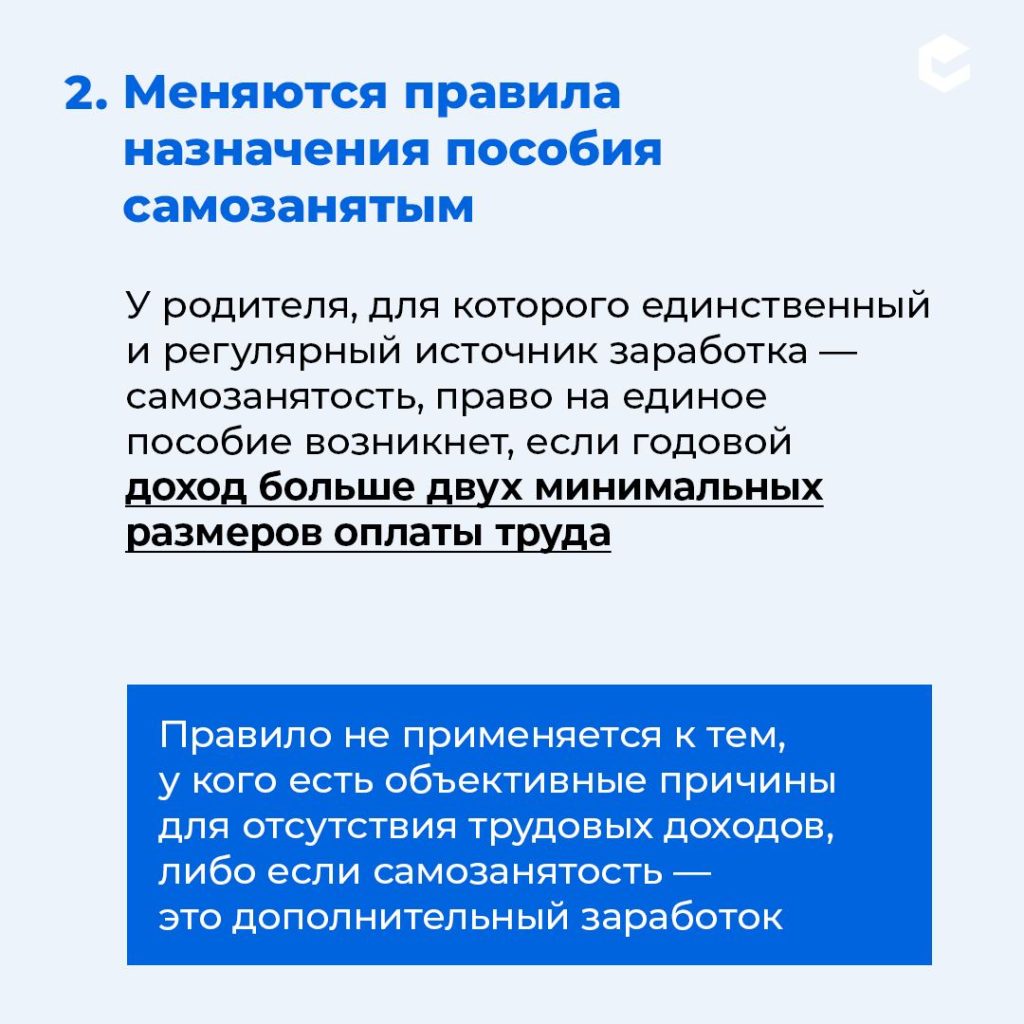 2. Меняются правила назначения пособия самозанятым

У родителя, для которого единственный и регулярный источник заработка — самозанятость, право на единое пособие возникнет, если годовой доход больше двух минимальных размеров оплаты труда

Правило не применяется к тем, у кого есть объективные причины для отсутствия трудовых доходов, либо если самозанятость — это дополнительный заработок